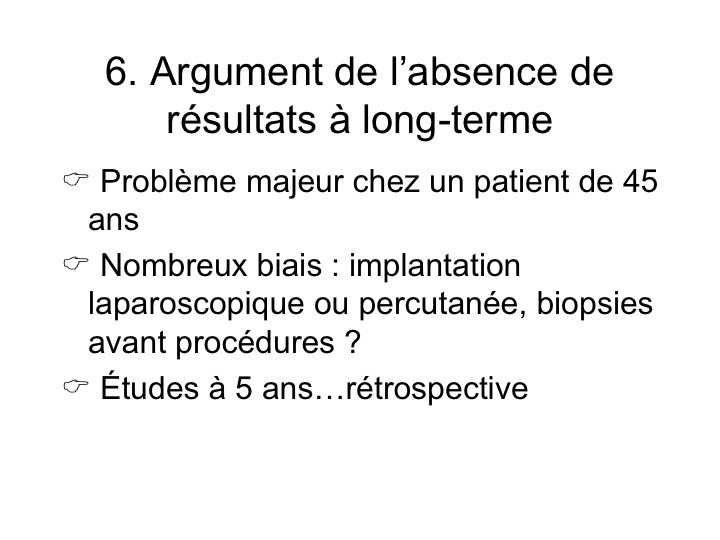 6. Argument de l'absence de résultats à long-terme

☞ Problème majeur chez un patient de 45 ans

☞ Nombreux biais : implantation laparoscopique ou percutanée, biopsies avant procédures ?

☞ Études à 5 ans…rétrospective